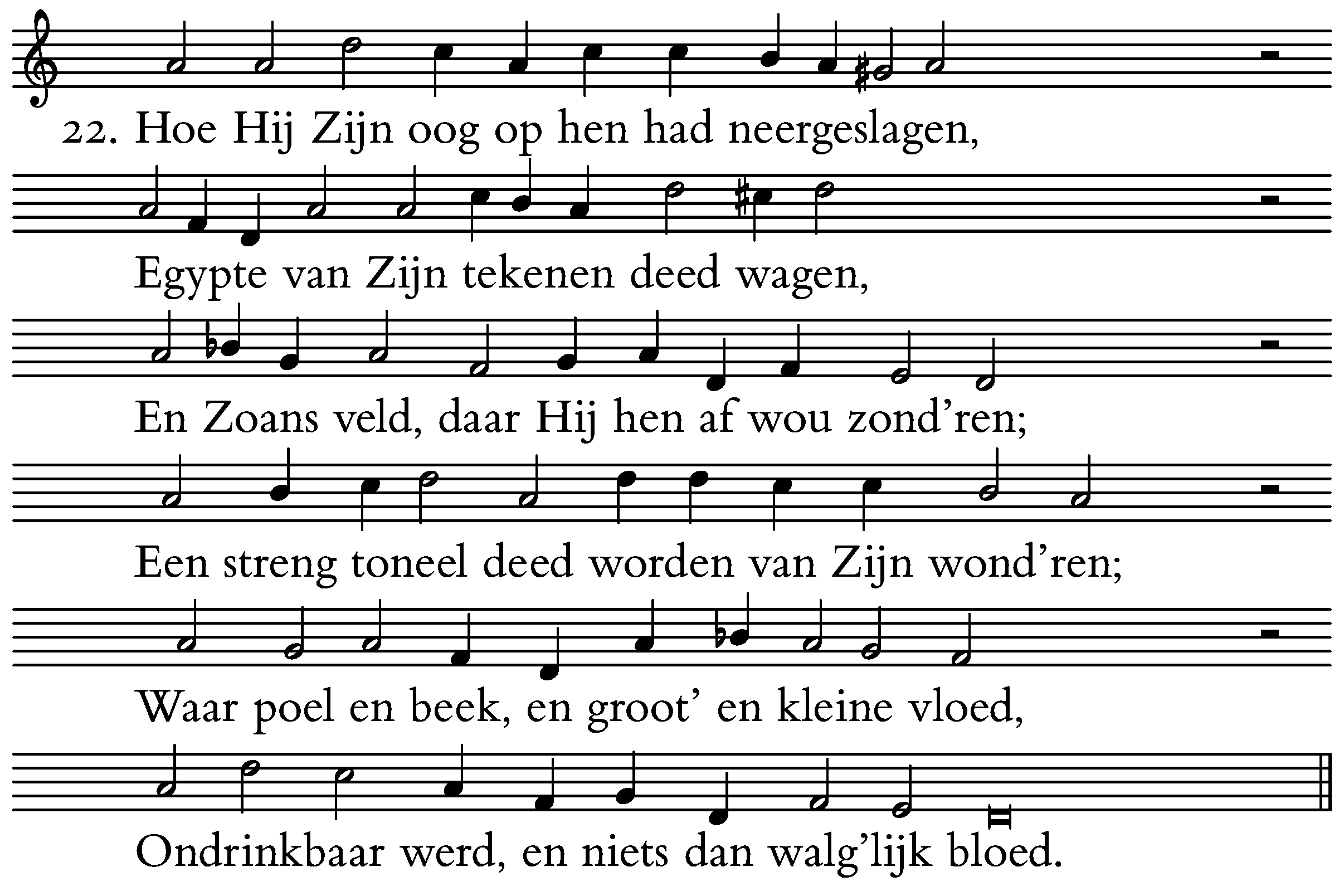 22. Hoe Hij Zijn oog op hen had neergeslagen,
Egypte van Zijn tekenen deed wagen,
En Zoans veld, daar Hij hen af wou zond'ren;
Een streng toneel deed worden van Zijn wond'ren;
Waar poel en beek, en groot' en kleine vloed,
Ondrinkbaar werd, en niets dan walg'lijk bloed.